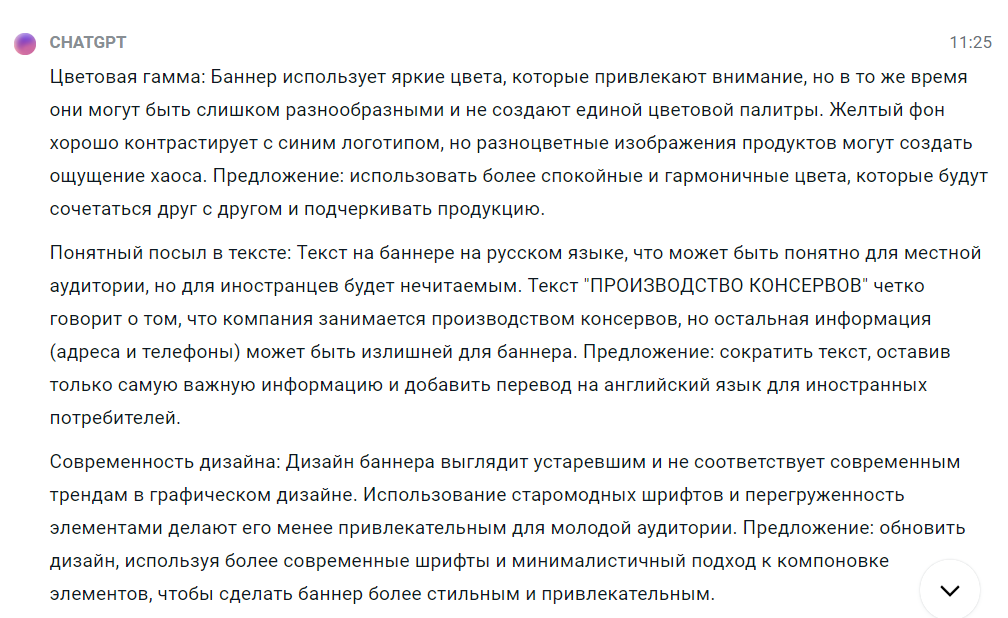 CHATGPT

11:25

Цветовая гамма: Баннер использует яркие цвета, которые привлекают внимание, но в то же время они могут быть слишком разнообразными и не создают единой цветовой палитры. Желтый фон хорошо контрастирует с синим логотипом, но разноцветные изображения продуктов могут создать ощущение хаоса. Предложение: использовать более спокойные и гармоничные цвета, которые будут сочетаться друг с другом и подчеркивать продукцию.

Понятный посыл в тексте: Текст на баннере на русском языке, что может быть понятно для местной аудитории, но для иностранцев будет нечитаемым. Текст "ПРОИЗВОДСТВО КОНСЕРВОВ" четко говорит о том, что компания занимается производством консервов, но остальная информация (адреса и телефоны) может быть излишней для баннера. Предложение: сократить текст, оставив только самую важную информацию и добавить перевод на английский язык для иностранных потребителей.

Современность дизайна: Дизайн баннера выглядит устаревшим и не соответствует современным трендам в графическом дизайне. Использование старомодных шрифтов и перегруженность элементами делают его менее привлекательным для молодой аудитории. Предложение: обновить дизайн, используя более современные шрифты и минималистичный подход к компоновке элементов, чтобы сделать баннер более стильным и привлекательным.